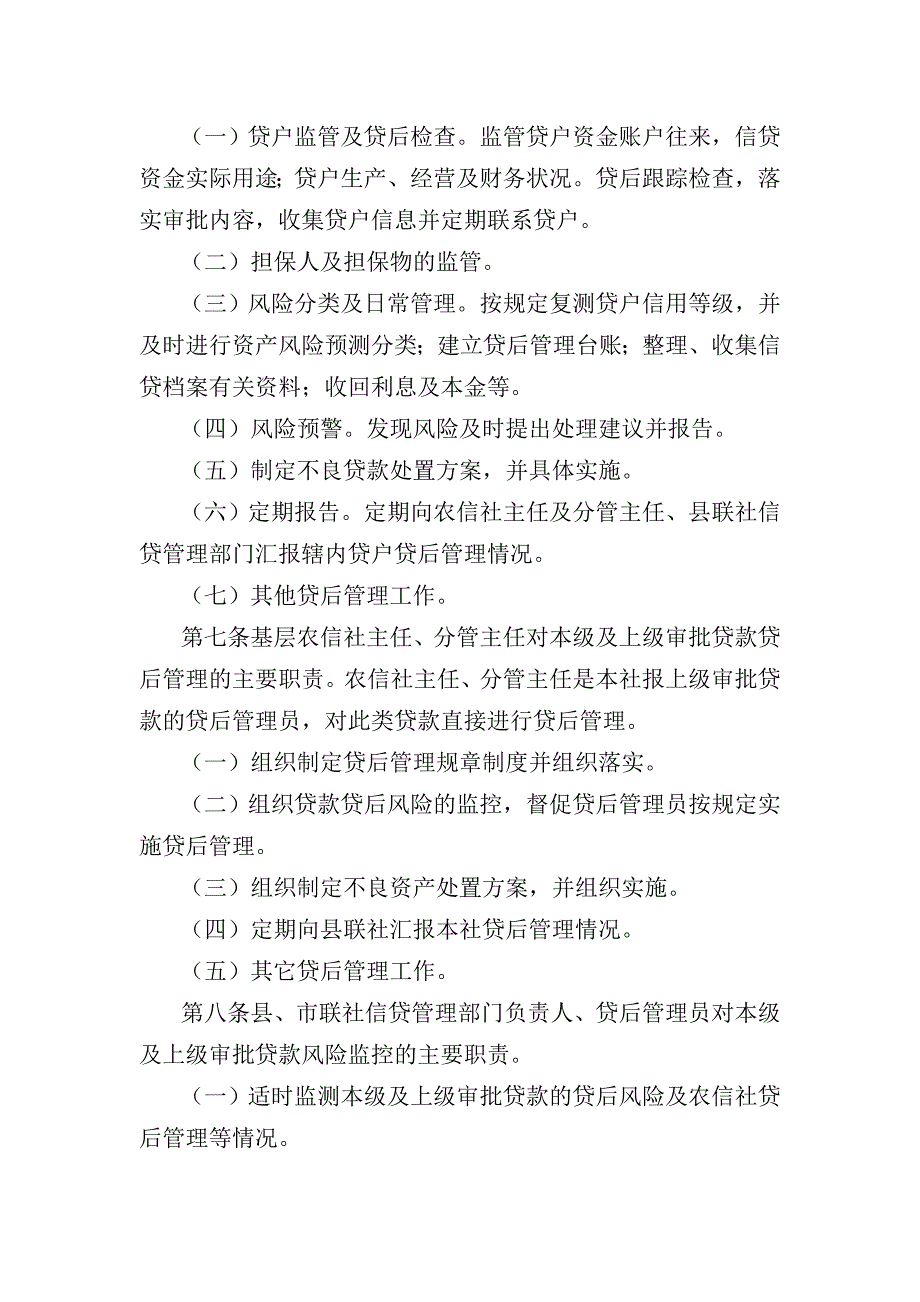 （一）贷户监管及贷后检查。监管贷户资金账户往来，信贷资金实际用途；贷户生产、经营及财务状况。贷后跟踪检查，落实审批内容，收集贷户信息并定期联系贷户。

（二）担保人及担保物的监管。

（三）风险分类及日常管理。按规定复测贷户信用等级，并及时进行资产风险预测分类；建立贷后管理台账；整理、收集信贷档案有关资料；收回利息及本金等。

（四）风险预警。发现风险及时提出处理建议并报告。

（五）制定不良贷款处置方案，并具体实施。

（六）定期报告。定期向农信社主任及分管主任、县联社信贷管理部门汇报辖内贷户贷后管理情况。

（七）其他贷后管理工作。

第七条基层农信社主任、分管主任对本级及上级审批贷款贷后管理的主要职责。农信社主任、分管主任是本社报上级审批贷款的贷后管理员，对此类贷款直接进行贷后管理。

（一）组织制定贷后管理规章制度并组织落实。

（二）组织贷款贷后风险的监控，督促贷后管理员按规定实施贷后管理。

（三）组织制定不良资产处置方案，并组织实施。

（四）定期向县联社汇报本社贷后管理情况。

（五）其它贷后管理工作。

第八条县、市联社信贷管理部门负责人、贷后管理员对本级及上级审批贷款风险监控的主要职责。

（一）适时监测本级及上级审批贷款的贷后风险及农信社贷后管理等情况。